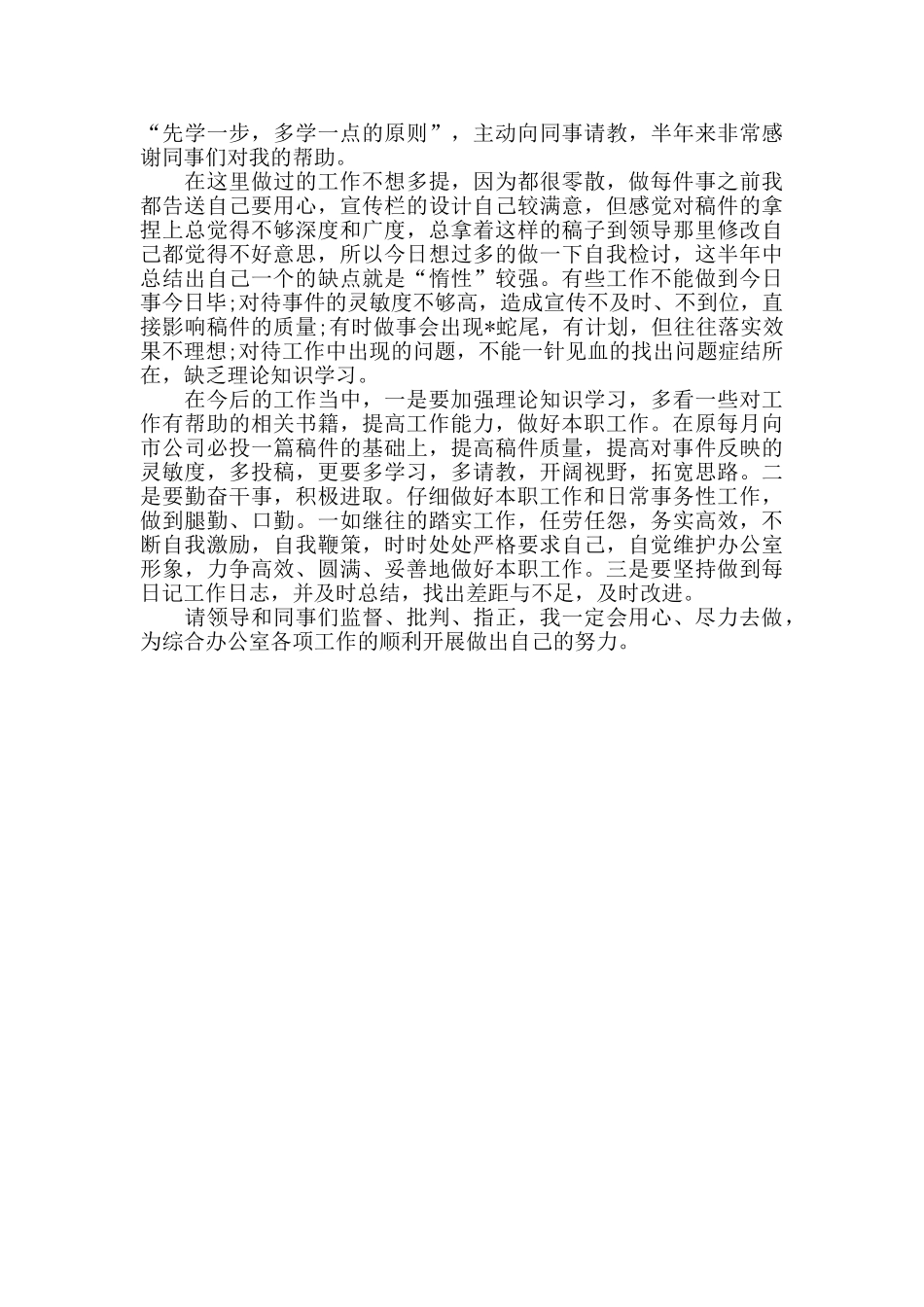 “先学一步，多学一点的原则”，主动向同事请教，半年来非常感谢同事们对我的帮助。

在这里做过的工作不想多提，因为都很零散，做每件事之前我都告送自己要用心，宣传栏的设计自己较满意，但感觉对稿件的拿捏上总觉得不够深度和广度，总拿着这样的稿子到领导那里修改自己都觉得不好意思，所以今日想过多的做一下自我检讨，这半年中总结出自己一个的缺点就是“惰性”较强。有些工作不能做到今日事今日毕;对待事件的灵敏度不够高，造成宣传不及时、不到位，直接影响稿件的质量;有时做事会出现*蛇尾，有计划，但往往落实效果不理想;对待工作中出现的问题，不能一针见血的找出问题症结所在，缺乏理论知识学习。

在今后的工作当中，一是要加强理论知识学习，多看一些对工作有帮助的相关书籍，提高工作能力，做好本职工作。在原每月向市公司必投一篇稿件的基础上，提高稿件质量，提高对事件反映的灵敏度，多投稿，更要多学习，多请教，开阔视野，拓宽思路。二是要勤奋干事，积极进取。仔细做好本职工作和日常事务性工作，做到腿勤、口勤。一如继往的踏实工作，任劳任怨，务实高效，不断自我激励，自我鞭策，时时处处严格要求自己，自觉维护办公室形象，力争高效、圆满、妥善地做好本职工作。三是要坚持做到每日记工作日志，并及时总结，找出差距与不足，及时改进。

请领导和同事们监督、批判、指正，我一定会用心、尽力去做，为综合办公室各项工作的顺利开展做出自己的努力。